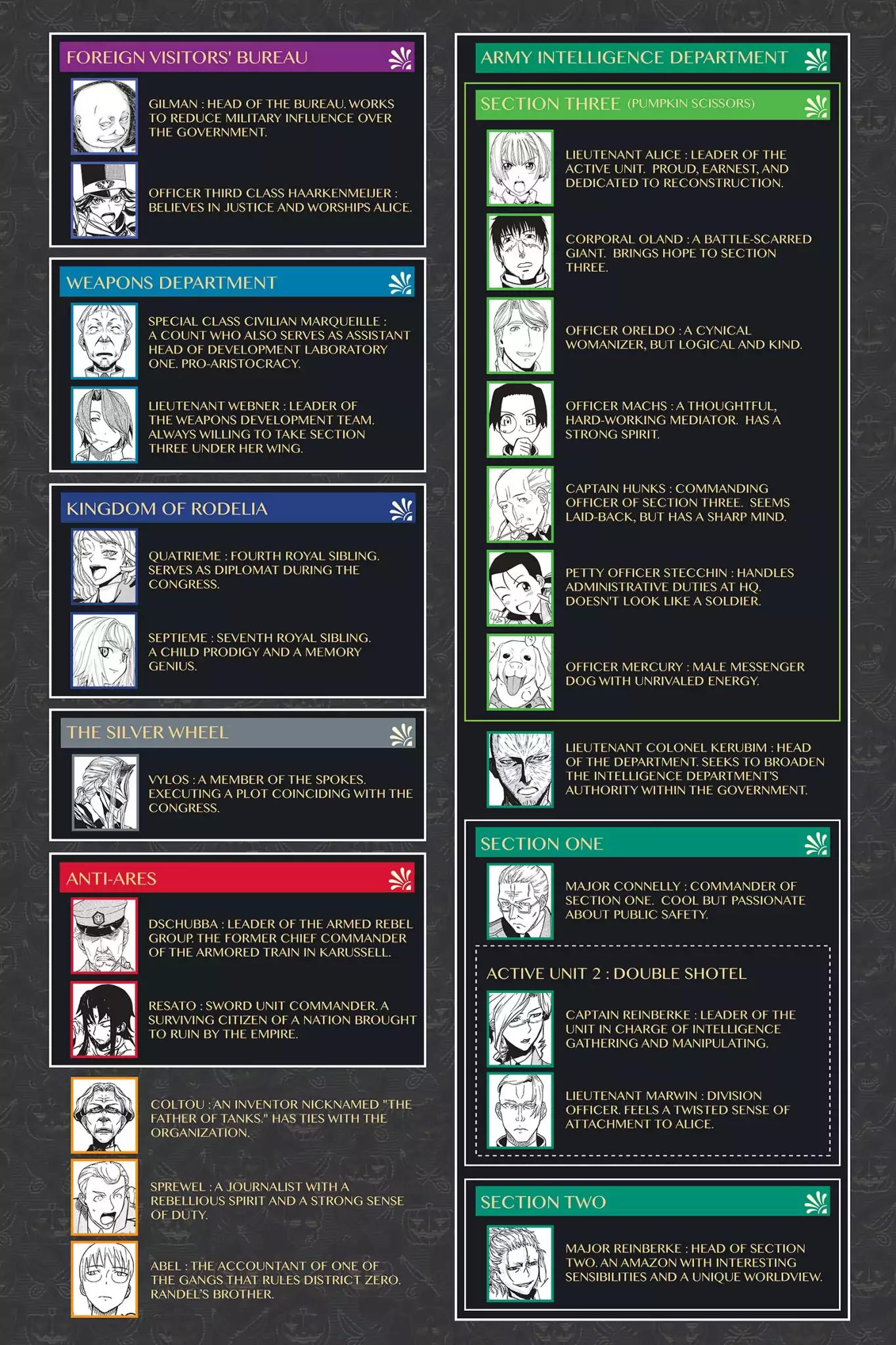 FOREIGN VISITORS' BUREAU

GILMAN : HEAD OF THE BUREAU. WORKS TO REDUCE MILITARY INFLUENCE OVER THE GOVERNMENT.

OFFICER THIRD CLASS HAARKENMEIJER : BELIEVES IN JUSTICE AND WORSHIPS ALICE.

WEAPONS DEPARTMENT

SPECIAL CLASS CIVILIAN MARQUEILLE : A COUNT WHO ALSO SERVES AS ASSISTANT HEAD OF DEVELOPMENT LABORATORY ONE. PRO-ARISTOCRACY.

LIEUTENANT WEBNER : LEADER OF THE WEAPONS DEVELOPMENT TEAM. ALWAYS WILLING TO TAKE SECTION THREE UNDER HER WING.

KINGDOM OF RODELIA

QUATRIEME : FOURTH ROYAL SIBLING. SERVES AS DIPLOMAT DURING THE CONGRESS.

SEPTIEME : SEVENTH ROYAL SIBLING. A CHILD PRODIGY AND A MEMORY GENIUS.

THE SILVER WHEEL

VYLOS : A MEMBER OF THE SPOKES. EXECUTING A PLOT COINCIDING WITH THE CONGRESS.

ANTI-ARES

DSCHUBBA : LEADER OF THE ARMED REBEL GROUP. THE FORMER CHIEF COMMANDER OF THE ARMORED TRAIN IN KARUSSELL.

RESATO : SWORD UNIT COMMANDER. A SURVIVING CITIZEN OF A NATION BROUGHT TO RUIN BY THE EMPIRE.

COLTOU : AN INVENTOR NICKNAMED "THE FATHER OF TANKS." HAS TIES WITH THE ORGANIZATION.

SPREWEL : A JOURNALIST WITH A REBELLIOUS SPIRIT AND A STRONG SENSE OF DUTY.

ABEL : THE ACCOUNTANT OF ONE OF THE GANGS THAT RULES DISTRICT ZERO. RANDEL'S BROTHER.

ARMY INTELLIGENCE DEPARTMENT

SECTION THREE (PUMPKIN SCISSORS)

LIEUTENANT ALICE : LEADER OF THE ACTIVE UNIT. PROUD, EARNEST, AND DEDICATED TO RECONSTRUCTION.

CORPORAL OLAND : A BATTLE-SCARRED GIANT. BRINGS HOPE TO SECTION THREE.

OFFICER ORELDO : A CYNICAL WOMANIZER, BUT LOGICAL AND KIND.

OFFICER MACHS : A THOUGHTFUL, HARD-WORKING MEDIATOR. HAS A STRONG SPIRIT.

CAPTAIN HUNKS : COMMANDING OFFICER OF SECTION THREE. SEEMS LAID-BACK, BUT HAS A SHARP MIND.

PETTY OFFICER STECCHIN : HANDLES ADMINISTRATIVE DUTIES AT HQ. DOESN'T LOOK LIKE A SOLDIER.

OFFICER MERCURY : MALE MESSENGER DOG WITH UNRIVALED ENERGY.

LIEUTENANT COLONEL KERUBIM : HEAD OF THE DEPARTMENT. SEEKS TO BROADEN THE INTELLIGENCE DEPARTMENT'S AUTHORITY WITHIN THE GOVERNMENT.

SECTION ONE

MAJOR CONNELLY : COMMANDER OF SECTION ONE. COOL BUT PASSIONATE ABOUT PUBLIC SAFETY.

ACTIVE UNIT 2 : DOUBLE SHOTEL

CAPTAIN REINBERKE : LEADER OF THE UNIT IN CHARGE OF INTELLIGENCE GATHERING AND MANIPULATING.

LIEUTENANT MARWIN : DIVISION OFFICER. FEELS A TWISTED SENSE OF ATTACHMENT TO ALICE.

SECTION TWO

MAJOR REINBERKE : HEAD OF SECTION TWO. AN AMAZON WITH INTERESTING SENSIBILITIES AND A UNIQUE WORLDVIEW.